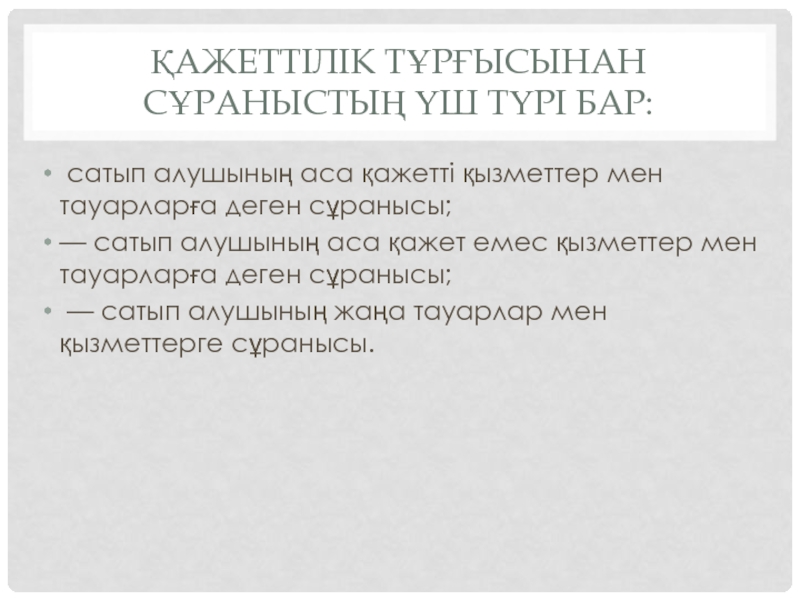 ҚАЖЕТТІЛІК ТҰРҒЫСЫНАН СҰРАНЫСТЫҢ ҮШ ТҮРІ БАР:

• сатып алушының аса қажетті қызметтер мен тауарларға деген сұранысы;

• — сатып алушының аса қажет емес қызметтер мен тауарларға деген сұранысы;

• — сатып алушының жаңа тауарлар мен қызметтерге сұранысы.